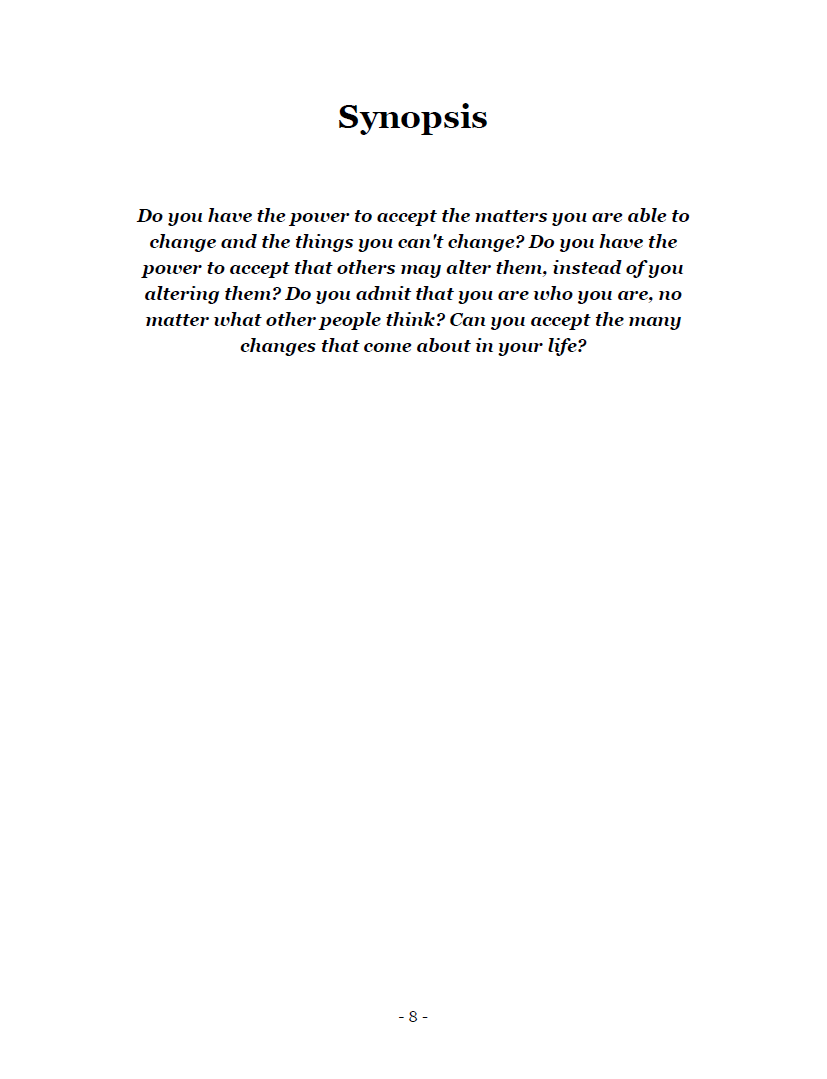 Synopsis

Do you have the power to accept the matters you are able to change and the things you can't change? Do you have the power to accept that others may alter them, instead of you altering them? Do you admit that you are who you are, no matter what other people think? Can you accept the many changes that come about in your life?

- 8 -